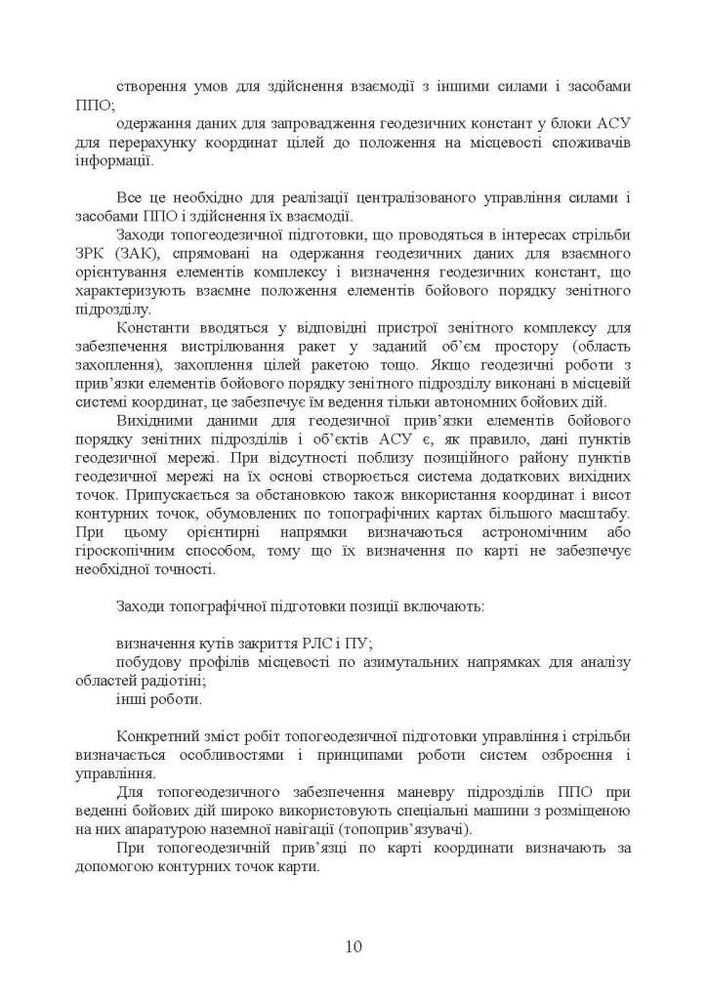 створення умов для здійснення взаємодії з іншими силами і засобами ППО;

одержання даних для запровадження геодезичних констант у блоки АСУ для перерахунку координат цілей до положення на місцевості споживачів інформації.

Все це необхідно для реалізації централізованого управління силами і засобами ППО і здійснення їх взаємодії.

Заходи топогеодезичної підготовки, що проводяться в інтересах стрільби ЗРК (ЗАК), спрямовані на одержання геодезичних даних для взаємного орієнтування елементів комплексу і визначення геодезичних констант, що характеризують взаємне положення елементів бойового порядку зенітного підрозділу.

Константи вводяться у відповідні пристрої зенітного комплексу для забезпечення вистрілювання ракет у заданий об'єм простору (область захоплення), захоплення цілей ракетою тощо. Якщо геодезичні роботи з прив'язки елементів бойового порядку зенітного підрозділу виконані в місцевій системі координат, це забезпечує їм ведення тільки автономних бойових дій.

Вихідними даними для геодезичної прив'язки елементів бойового порядку зенітних підрозділів і об'єктів АСУ є, як правило, дані пунктів геодезичної мережі. При відсутності поблизу позиційного району пунктів геодезичної мережі на їх основі створюється система додаткових вихідних точок. Припускається за обстановкою також використання координат і висот контурних точок, обумовлених по топографічних картах більшого масштабу. При цьому орієнтирні напрямки визначаються астрономічним або гіроскопічним способом, тому що їх визначення по карті не забезпечує необхідної точності.

Заходи топографічної підготовки позиції включають:

визначення кутів закриття РЛС і ПУ;

побудову профілів місцевості по азимутальних напрямках для аналізу областей радіотіні;

інші роботи.

Конкретний зміст робіт топогеодезичної підготовки управління і стрільби визначається особливостями і принципами роботи систем озброєння і управління.

Для топогеодезичного забезпечення маневру підрозділів ППО при веденні бойових дій широко використовують спеціальні машини з розміщеною на них апаратурою наземної навігації (топоприв'язувачі).

При топогеодезичній прив'язці по карті координати визначають за допомогою контурних точок карти.

10